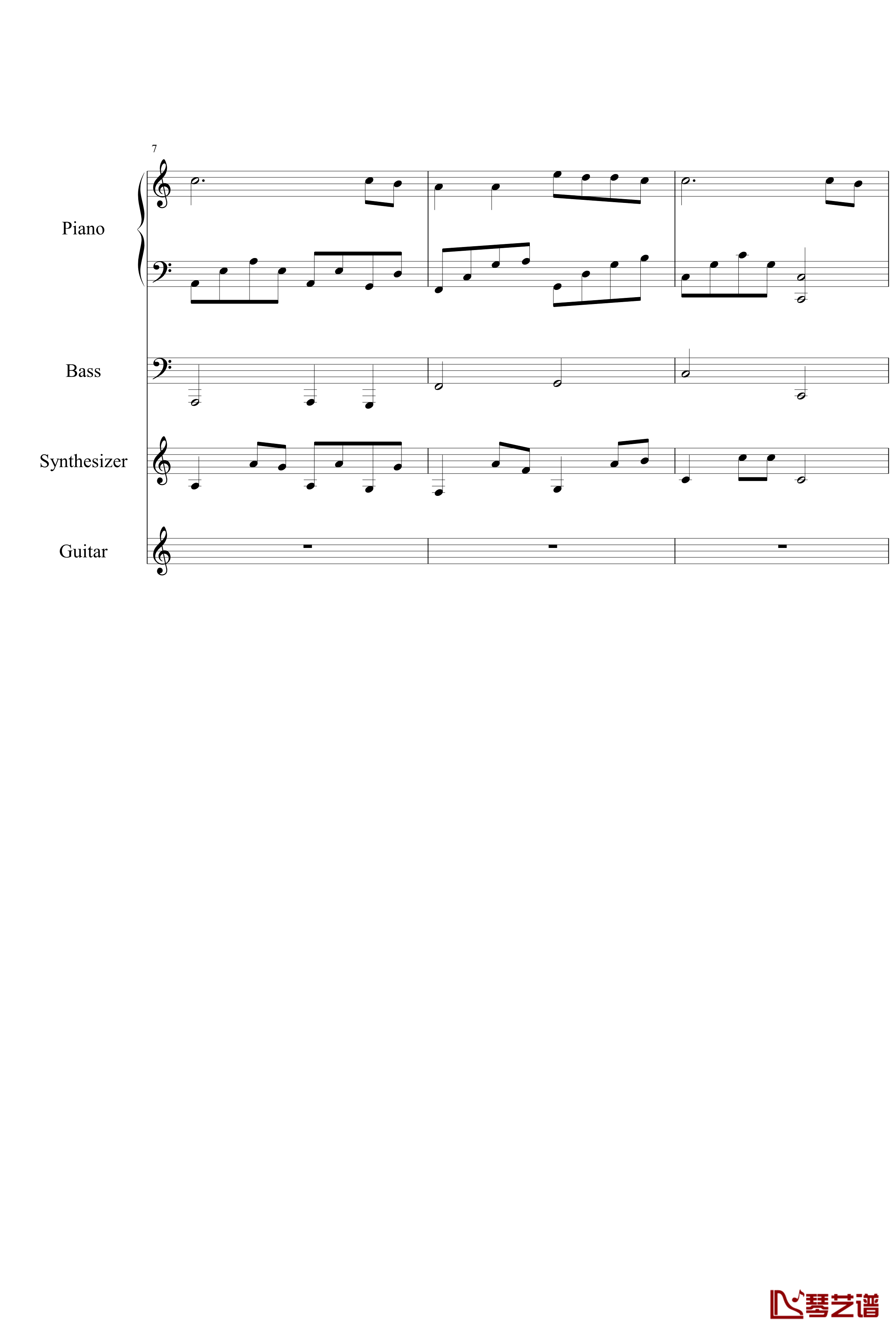 7

Piano

Bass

Synthesizer

Guitar

琴艺谱